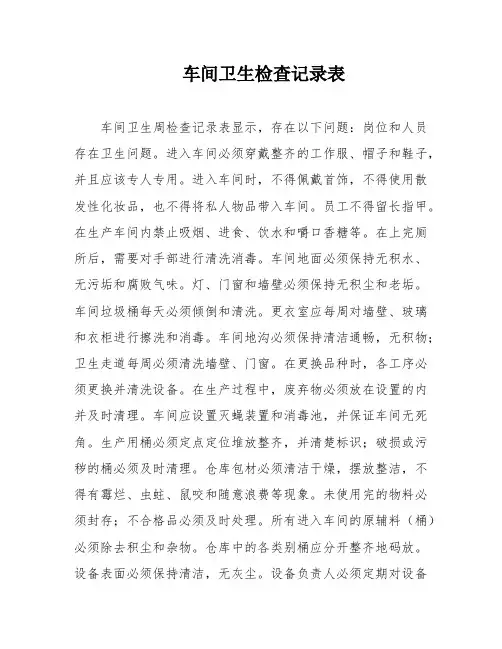 车间卫生检查记录表

车间卫生周检查记录表显示，存在以下问题：岗位和人员存在卫生问题。进入车间必须穿戴整齐的工作服、帽子和鞋子，并且应该专人专用。进入车间时，不得佩戴首饰，不得使用散发性化妆品，也不得将私人物品带入车间。员工不得留长指甲。在生产车间内禁止吸烟、进食、饮水和嚼口香糖等。在上完厕所后，需要对手部进行清洗消毒。车间地面必须保持无积水、无污垢和腐败气味。灯、门窗和墙壁必须保持无积尘和老垢。车间垃圾桶每天必须倾倒和清洗。更衣室应每周对墙壁、玻璃和衣柜进行擦洗和消毒。车间地沟必须保持清洁通畅，无积物；卫生走道每周必须清洗墙壁、门窗。在更换品种时，各工序必须更换并清洗设备。在生产过程中，废弃物必须放在设置的内并及时清理。车间应设置灭蝇装置和消毒池，并保证车间无死角。生产用桶必须定点定位堆放整齐，并清楚标识；破损或污秽的桶必须及时清理。仓库包材必须清洁干燥，摆放整洁，不得有霉烂、虫蛀、鼠咬和随意浪费等现象。未使用完的物料必须封存；不合格品必须及时处理。所有进入车间的原辅料（桶）必须除去积尘和杂物。仓库中的各类别桶应分开整齐地码放。设备表面必须保持清洁，无灰尘。设备负责人必须定期对设备